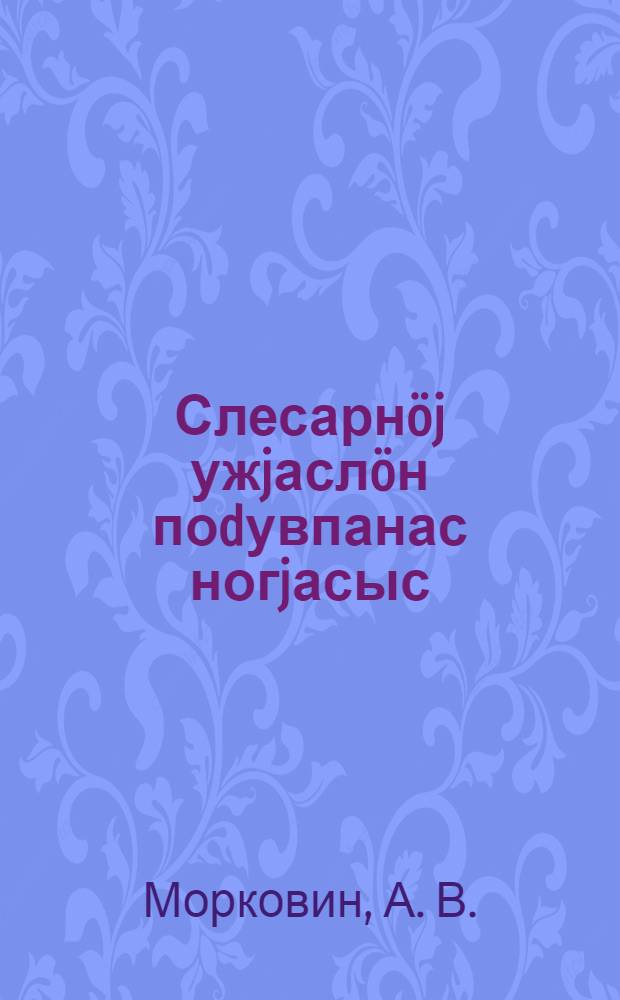 Слесарнӧј ужјаслӧн подувпанас ногјасыс

Морковин, А. В.